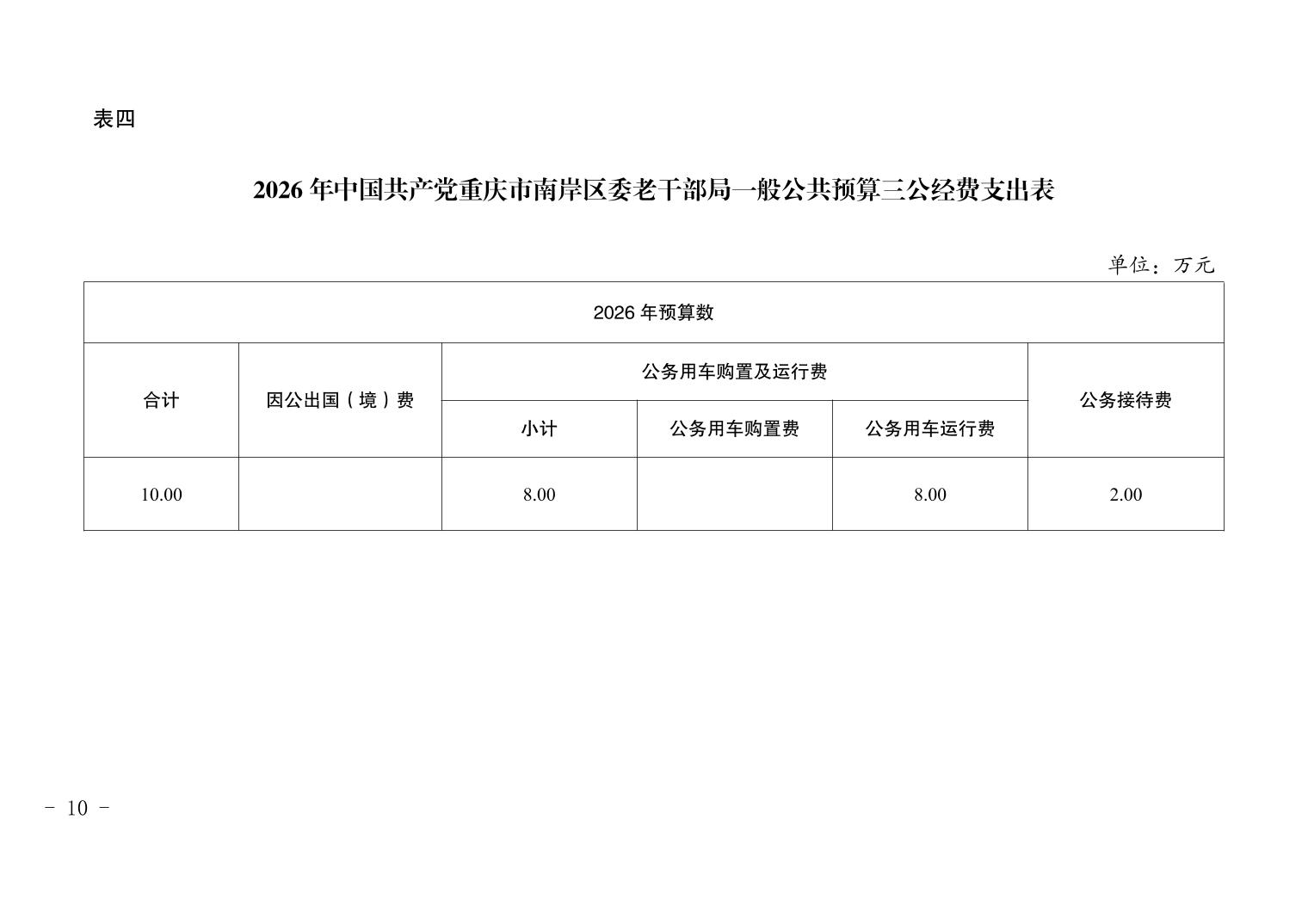 表四

2026年中国共产党重庆市南岸区委老干部局一般公共预算三公经费支出表

单位：万元

| 2026年预算数 | | | | | |
|---|---|---|---|---|---|
| 合计 | 因公出国（境）费 | 公务用车购置及运行费 | | | 公务接待费 |
| | | 小计 | 公务用车购置费 | 公务用车运行费 | |
| 10.00 | | 8.00 | | 8.00 | 2.00 |

- 10 -